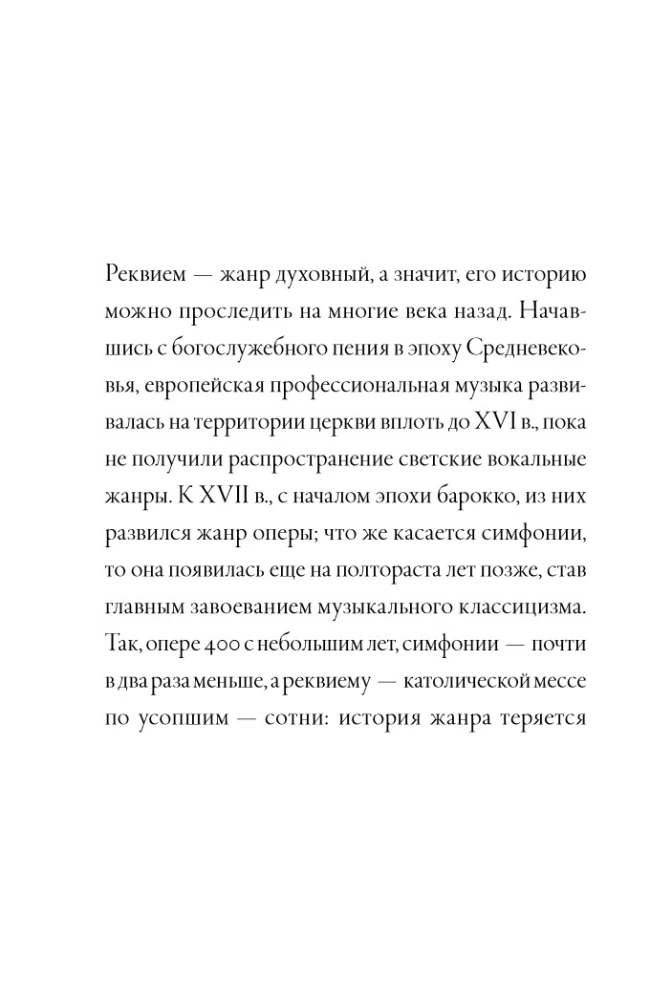 Реквием — жанр духовный, а значит, его историю можно проследить на многие века назад. Начавшись с богослужебного пения в эпоху Средневековья, европейская профессиональная музыка развивалась на территории церкви вплоть до XVI в., пока не получили распространение светские вокальные жанры. К XVII в., с началом эпохи барокко, из них развился жанр оперы; что же касается симфонии, то она появилась еще на полтораста лет позже, став главным завоеванием музыкального классицизма. Так, опере 400 с небольшим лет, симфонии — почти в два раза меньше, а реквиему — католической мессе по усопшим — сотни: история жанра теряется